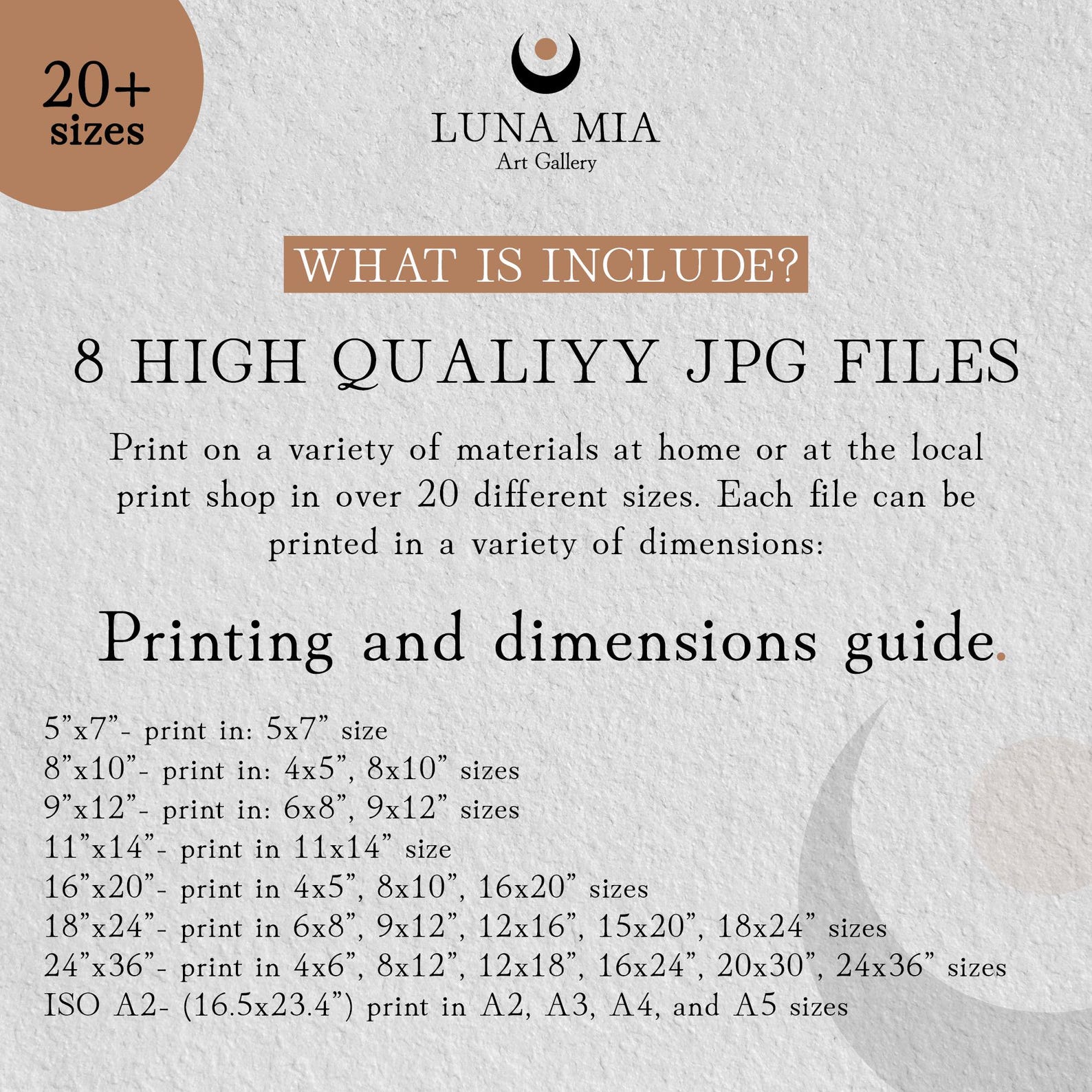 20+
sizes

LUNA MIA
Art Gallery

WHAT IS INCLUDE?

8 HIGH QUALIYY JPG FILES

Print on a variety of materials at home or at the local print shop in over 20 different sizes. Each file can be printed in a variety of dimensions:

Printing and dimensions guide.

5”x7”- print in: 5x7” size
8”x10”- print in: 4x5”, 8x10” sizes
9”x12”- print in: 6x8”, 9x12” sizes
11”x14”- print in 11x14” size
16”x20”- print in 4x5”, 8x10”, 16x20” sizes
18”x24”- print in 6x8”, 9x12”, 12x16”, 15x20”, 18x24” sizes
24”x36”- print in 4x6”, 8x12”, 12x18”, 16x24”, 20x30”, 24x36” sizes
ISO A2- (16.5x23.4”) print in A2, A3, A4, and A5 sizes